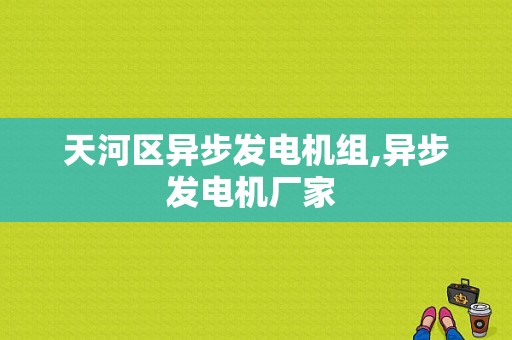 天河区异步发电机组,异步发电机厂家